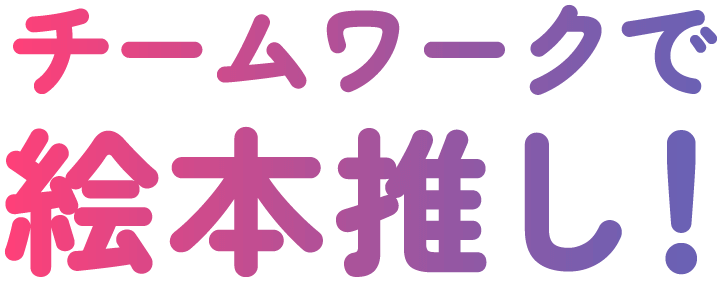 チームワークで
絵本推し！